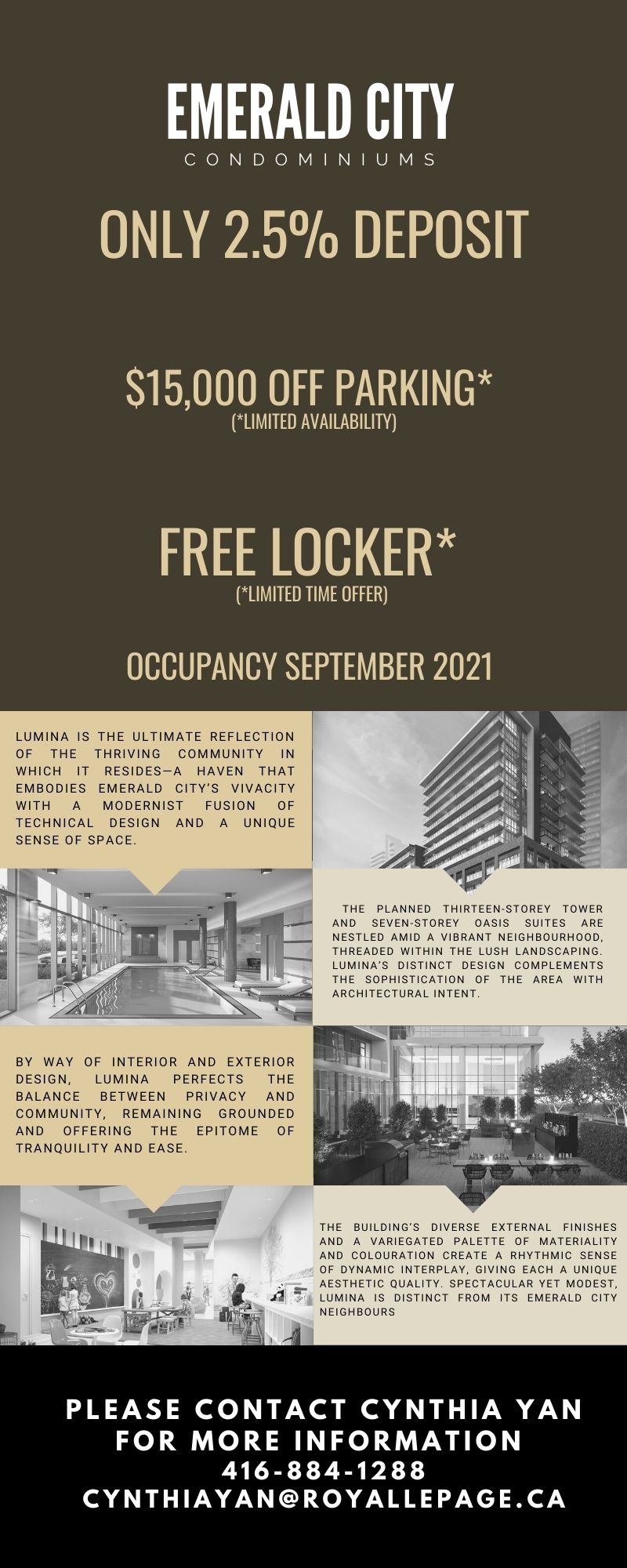 EMERALD CITY
CONDOMINIUMS

ONLY 2.5% DEPOSIT

$15,000 OFF PARKING*
(*LIMITED AVAILABILITY)

FREE LOCKER*
(*LIMITED TIME OFFER)

OCCUPANCY SEPTEMBER 2021

LUMINA IS THE ULTIMATE REFLECTION OF THE THRIVING COMMUNITY IN WHICH IT RESIDES—A HAVEN THAT EMBODIES EMERALD CITY'S VIVACITY WITH A MODERNIST FUSION OF TECHNICAL DESIGN AND A UNIQUE SENSE OF SPACE.

THE PLANNED THIRTEEN-STOREY TOWER AND SEVEN-STOREY OASIS SUITES ARE NESTLED AMID A VIBRANT NEIGHBOURHOOD, THREADED WITHIN THE LUSH LANDSCAPING. LUMINA'S DISTINCT DESIGN COMPLEMENTS THE SOPHISTICATION OF THE AREA WITH ARCHITECTURAL INTENT.

BY WAY OF INTERIOR AND EXTERIOR DESIGN, LUMINA PERFECTS THE BALANCE BETWEEN PRIVACY AND COMMUNITY, REMAINING GROUNDED AND OFFERING THE EPITOME OF TRANQUILITY AND EASE.

THE BUILDING'S DIVERSE EXTERNAL FINISHES AND A VARIEGATED PALETTE OF MATERIALITY AND COLOURATION CREATE A RHYTHMIC SENSE OF DYNAMIC INTERPLAY, GIVING EACH A UNIQUE AESTHETIC QUALITY. SPECTACULAR YET MODEST, LUMINA IS DISTINCT FROM ITS EMERALD CITY NEIGHBOURS

PLEASE CONTACT CYNTHIA YAN FOR MORE INFORMATION
416-884-1288
CYNTHIAYAN@ROYALLEPAGE.CA